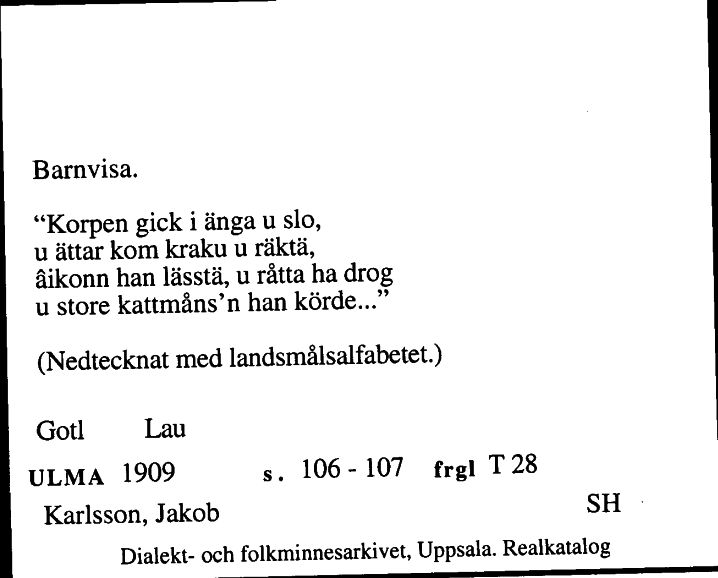 Barnvisa.

“Korpen gick i änga u slo,
u ättar kom kraku u räktä,
âikonn han lässtä, u råtta ha drog
u store kattmåns’n han körde...”

(Nedtecknat med landsmålsalfabetet.)

Gotl Lau

ULMA 1909 s. 106 - 107 frgl T 28

Karlsson, Jakob SH

Dialekt- och folkminnesarkivet, Uppsala. Realkatalog